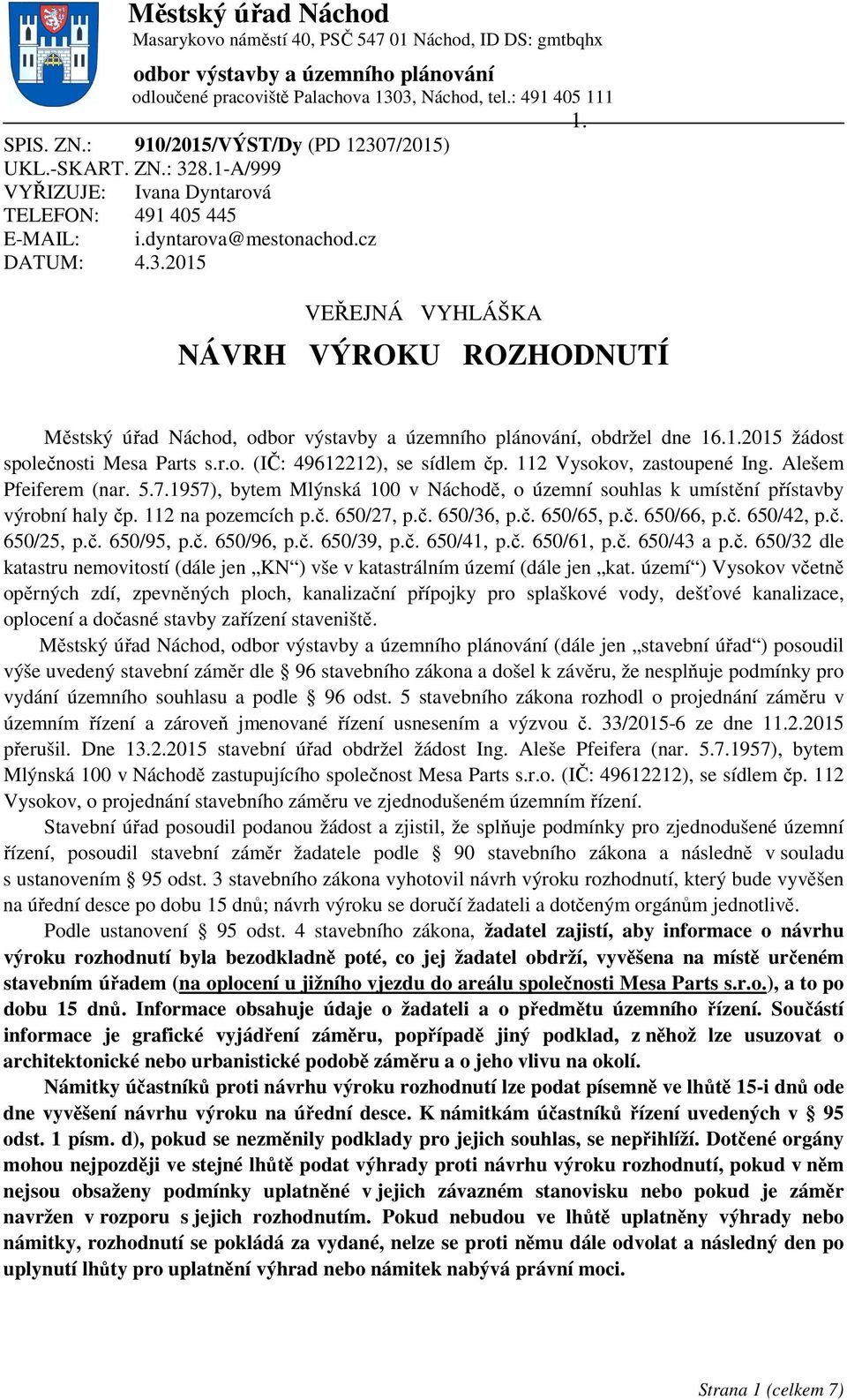 Městský úřad Náchod
Masarykovo náměstí 40, PSČ 547 01 Náchod, ID DS: gmtbqhx

odbor výstavby a územního plánování
odloučené pracoviště Palachova 1303, Náchod, tel.: 491 405 111

1.

SPIS. ZN.: 910/2015/VÝST/Dy (PD 12307/2015)
UKL.-SKART. ZN.: 328.1-A/999
VYŘIZUJE: Ivana Dyntarová
TELEFON: 491 405 445
E-MAIL: i.dyntarova@mestonachod.cz
DATUM: 4.3.2015

VEŘEJNÁ VYHLÁŠKA

NÁVRH VÝROKU ROZHODNUTÍ

Městský úřad Náchod, odbor výstavby a územního plánování, obdržel dne 16.1.2015 žádost společnosti Mesa Parts s.r.o. (IČ: 49612212), se sídlem čp. 112 Vysokov, zastoupené Ing. Alešem Pfeiferem (nar. 5.7.1957), bytem Mlýnská 100 v Náchodě, o územní souhlas k umístění přístavby výrobní haly čp. 112 na pozemcích p.č. 650/27, p.č. 650/36, p.č. 650/65, p.č. 650/66, p.č. 650/42, p.č. 650/25, p.č. 650/95, p.č. 650/96, p.č. 650/39, p.č. 650/41, p.č. 650/61, p.č. 650/43 a p.č. 650/32 dle katastru nemovitostí (dále jen „KN“) vše v katastrálním území (dále jen „kat. území“) Vysokov včetně opěrných zdí, zpevněných ploch, kanalizační přípojky pro splaškové vody, dešťové kanalizace, oplocení a dočasné stavby zařízení staveniště.

Městský úřad Náchod, odbor výstavby a územního plánování (dále jen „stavební úřad“) posoudil výše uvedený stavební záměr dle § 96 stavebního zákona a došel k závěru, že nesplňuje podmínky pro vydání územního souhlasu a podle § 96 odst. 5 stavebního zákona rozhodl o projednání záměru v územním řízení a zároveň jmenované řízení usnesením a výzvou č. 33/2015-6 ze dne 11.2.2015 přerušil. Dne 13.2.2015 stavební úřad obdržel žádost Ing. Aleše Pfeifera (nar. 5.7.1957), bytem Mlýnská 100 v Náchodě zastupujícího společnost Mesa Parts s.r.o. (IČ: 49612212), se sídlem čp. 112 Vysokov, o projednání stavebního záměru ve zjednodušeném územním řízení.

Stavební úřad posoudil podanou žádost a zjistil, že splňuje podmínky pro zjednodušené územní řízení, posoudil stavební záměr žadatele podle § 90 stavebního zákona a následně v souladu s ustanovením § 95 odst. 3 stavebního zákona vyhotovil návrh výroku rozhodnutí, který bude vyvěšen na úřední desce po dobu 15 dnů; návrh výroku se doručí žadateli a dotčeným orgánům jednotlivě.

Podle ustanovení § 95 odst. 4 stavebního zákona, žadatel zajistí, aby informace o návrhu výroku rozhodnutí byla bezodkladně poté, co jej žadatel obdrží, vyvěšena na místě určeném stavebním úřadem (na oplocení u jižního vjezdu do areálu společnosti Mesa Parts s.r.o.), a to po dobu 15 dnů. Informace obsahuje údaje o žadateli a o předmětu územního řízení. Součástí informace je grafické vyjádření záměru, popřípadě jiný podklad, z něhož lze usuzovat o architektonické nebo urbanistické podobě záměru a o jeho vlivu na okolí.

Námitky účastníků proti návrhu výroku rozhodnutí lze podat písemně ve lhůtě 15-i dnů ode dne vyvěšení návrhu výroku na úřední desce. K námitkám účastníků řízení uvedených v § 95 odst. 1 písm. d), pokud se nezměnily podklady pro jejich souhlas, se nepřihlíží. Dotčené orgány mohou nejpozději ve stejné lhůtě podat výhrady proti návrhu výroku rozhodnutí, pokud v něm nejsou obsaženy podmínky uplatněné v jejich závazném stanovisku nebo pokud je záměr navržen v rozporu s jejich rozhodnutím. Pokud nebudou ve lhůtě uplatněny výhrady nebo námitky, rozhodnutí se pokládá za vydané, nelze se proti němu dále odvolat a následný den po uplynutí lhůty pro uplatnění výhrad nebo námitek nabývá právní moci.

Strana 1 (celkem 7)